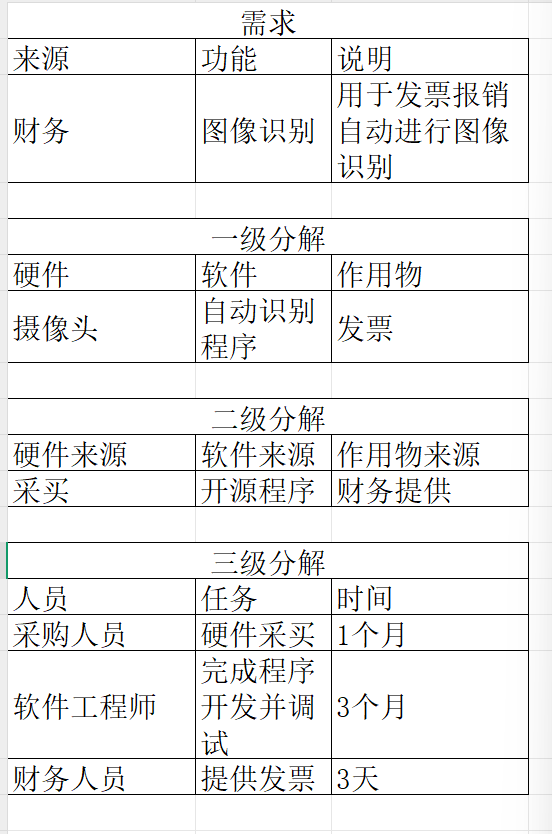 需求

| 来源 | 功能 | 说明 |
|---|---|---|
| 财务 | 图像识别 | 用于发票报销自动进行图像识别 |

一级分解

| 硬件 | 软件 | 作用物 |
|---|---|---|
| 摄像头 | 自动识别程序 | 发票 |

二级分解

| 硬件来源 | 软件来源 | 作用物来源 |
|---|---|---|
| 采买 | 开源程序 | 财务提供 |

三级分解

| 人员 | 任务 | 时间 |
|---|---|---|
| 采购人员 | 硬件采买 | 1个月 |
| 软件工程师 | 完成程序开发并调试 | 3个月 |
| 财务人员 | 提供发票 | 3天 |